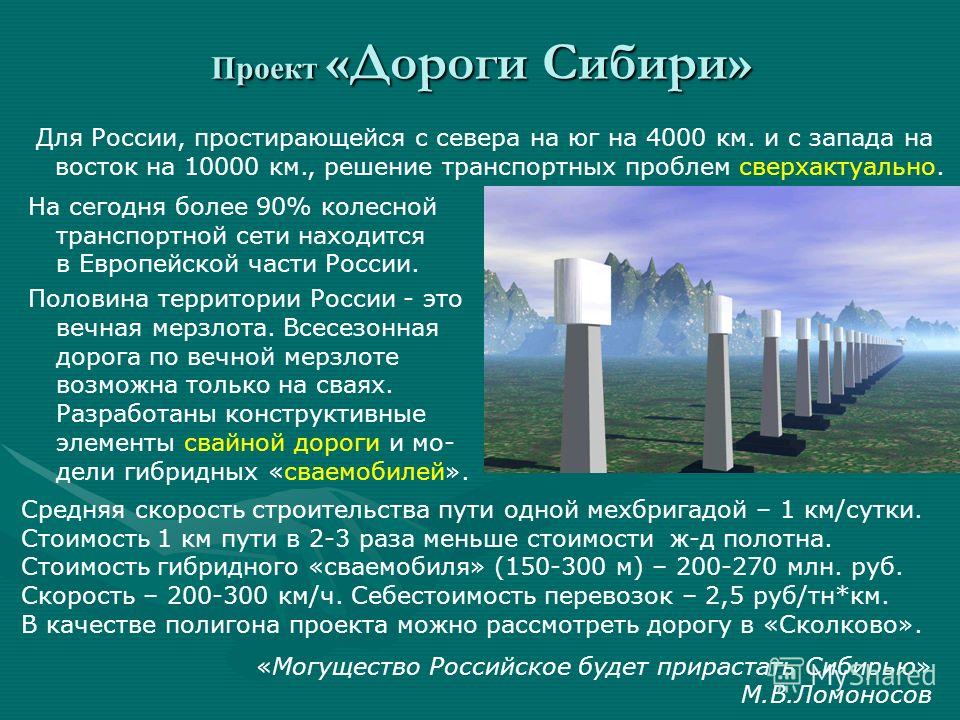 Проект «Дороги Сибири»

Для России, простирающейся с севера на юг на 4000 км. и с запада на восток на 10000 км., решение транспортных проблем сверхактуально.

На сегодня более 90% колесной транспортной сети находится в Европейской части России.

Половина территории России - это вечная мерзлота. Всесезонная дорога по вечной мерзлоте возможна только на сваях. Разработаны конструктивные элементы свайной дороги и модели гибридных «сваемобилей».

Средняя скорость строительства пути одной мехбригадой – 1 км/сутки.
Стоимость 1 км пути в 2-3 раза меньше стоимости ж-д полотна.
Стоимость гибридного «сваемобиля» (150-300 м) – 200-270 млн. руб.
Скорость – 200-300 км/ч. Себестоимость перевозок – 2,5 руб/тн*км.
В качестве полигона проекта можно рассмотреть дорогу в «Сколково».

«Могущество Российское будет прирастать Сибирью»
М.В.Ломоносов